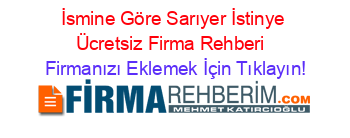 İsmine Göre Sarıyer İstinye Ücretsiz Firma Rehberi

Firmanızı Eklemek İçin Tıklayın!

FİRMAREHBERİM.COM
MEHMET KATIRCIOĞLU